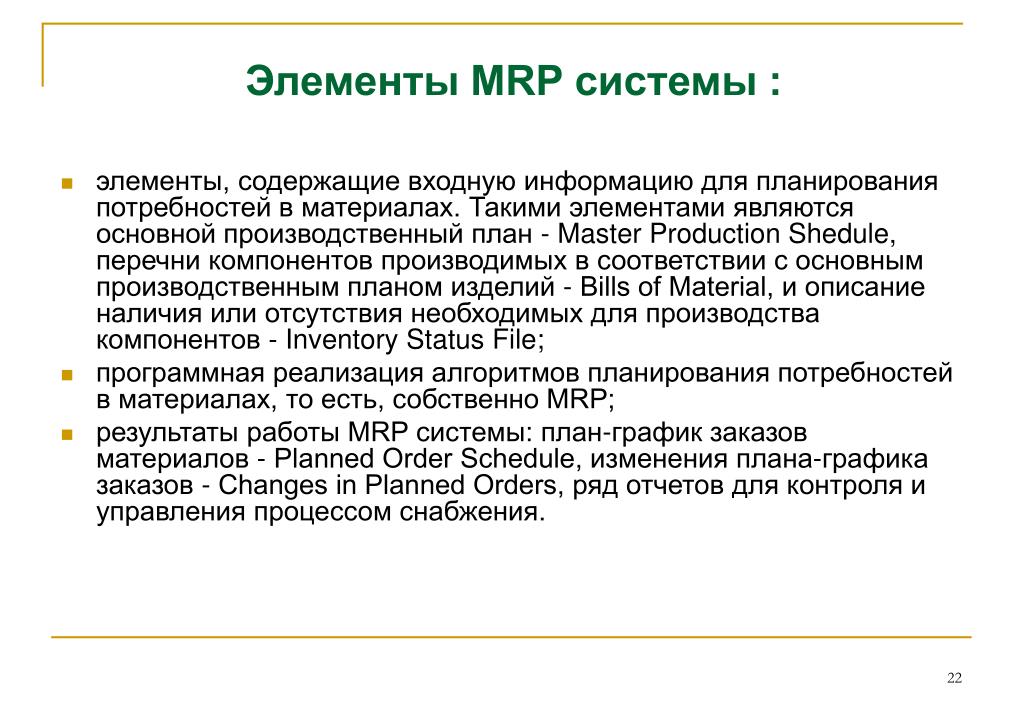 Элементы MRP системы :

- элементы, содержащие входную информацию для планирования потребностей в материалах. Такими элементами являются основной производственный план - Master Production Shedule, перечни компонентов производимых в соответствии с основным производственным планом изделий - Bills of Material, и описание наличия или отсутствия необходимых для производства компонентов - Inventory Status File;
- программная реализация алгоритмов планирования потребностей в материалах, то есть, собственно MRP;
- результаты работы MRP системы: план-график заказов материалов - Planned Order Schedule, изменения плана-графика заказов - Changes in Planned Orders, ряд отчетов для контроля и управления процессом снабжения.

22